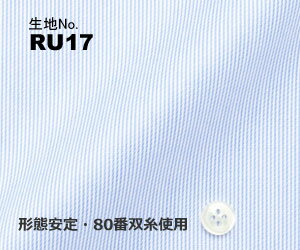 生地No.
RU17

形態安定・80番双糸使用